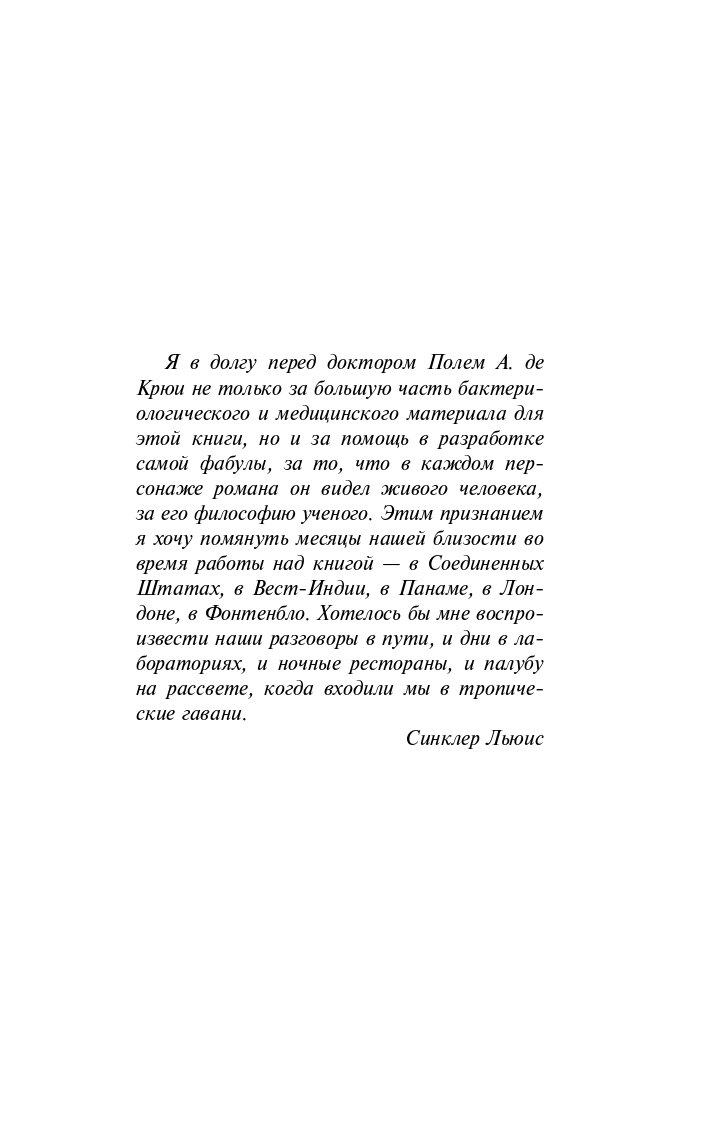 Я в долгу перед доктором Полем А. де Крюи не только за большую часть бактериологического и медицинского материала для этой книги, но и за помощь в разработке самой фабулы, за то, что в каждом персонаже романа он видел живого человека, за его философию ученого. Этим признанием я хочу помянуть месяцы нашей близости во время работы над книгой — в Соединенных Штатах, в Вест-Индии, в Панаме, в Лондоне, в Фонтенбло. Хотелось бы мне воспроизвести наши разговоры в пути, и дни в лабораториях, и ночные рестораны, и палубу на рассвете, когда входили мы в тропические гавани.

Синклер Льюис